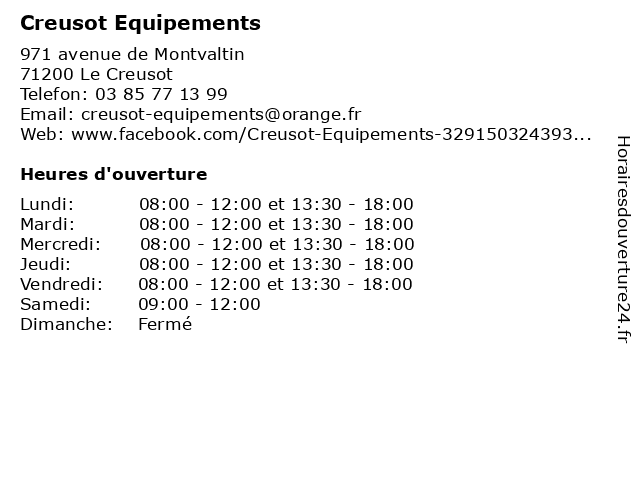 Creusot Equipements

971 avenue de Montvaltin
71200 Le Creusot
Telefon: 03 85 77 13 99
Email: creusot-equipements@orange.fr
Web: www.facebook.com/Creusot-Equipements-329150324393...

Heures d'ouverture

| | |
|---|---|
| Lundi: | 08:00 - 12:00 et 13:30 - 18:00 |
| Mardi: | 08:00 - 12:00 et 13:30 - 18:00 |
| Mercredi: | 08:00 - 12:00 et 13:30 - 18:00 |
| Jeudi: | 08:00 - 12:00 et 13:30 - 18:00 |
| Vendredi: | 08:00 - 12:00 et 13:30 - 18:00 |
| Samedi: | 09:00 - 12:00 |
| Dimanche: | Fermé |

Horairesdouverture24.fr